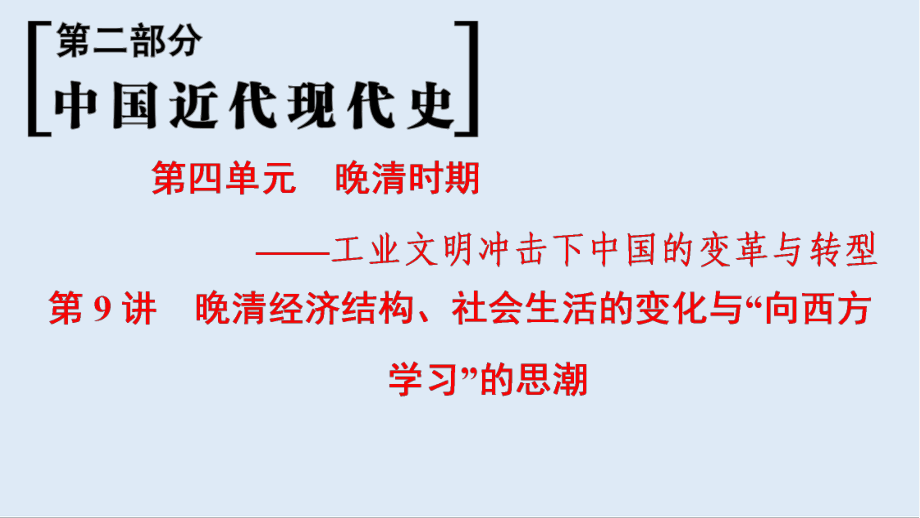 第二部分
中国近代现代史

第四单元　晚清时期
——工业文明冲击下中国的变革与转型

第 9 讲　晚清经济结构、社会生活的变化与“向西方学习”的思潮